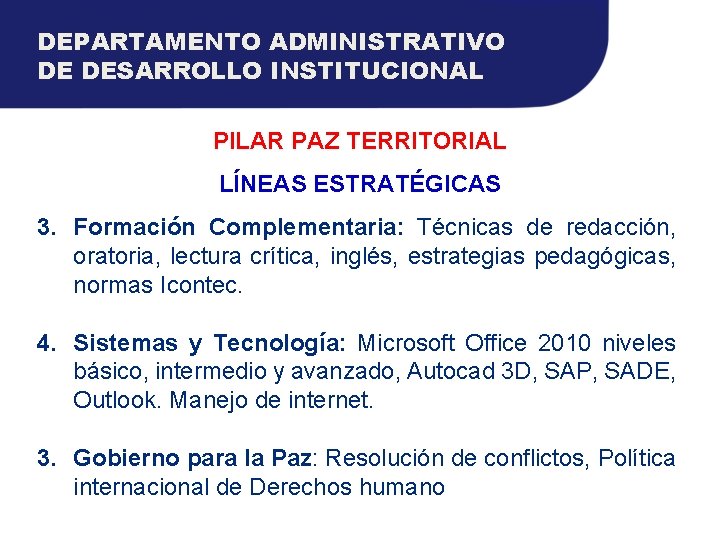 DEPARTAMENTO ADMINISTRATIVO DE DESARROLLO INSTITUCIONAL

PILAR PAZ TERRITORIAL

LÍNEAS ESTRATÉGICAS

3. Formación Complementaria: Técnicas de redacción, oratoria, lectura crítica, inglés, estrategias pedagógicas, normas Icontec.

4. Sistemas y Tecnología: Microsoft Office 2010 niveles básico, intermedio y avanzado, Autocad 3D, SAP, SADE, Outlook. Manejo de internet.

3. Gobierno para la Paz: Resolución de conflictos, Política internacional de Derechos humano